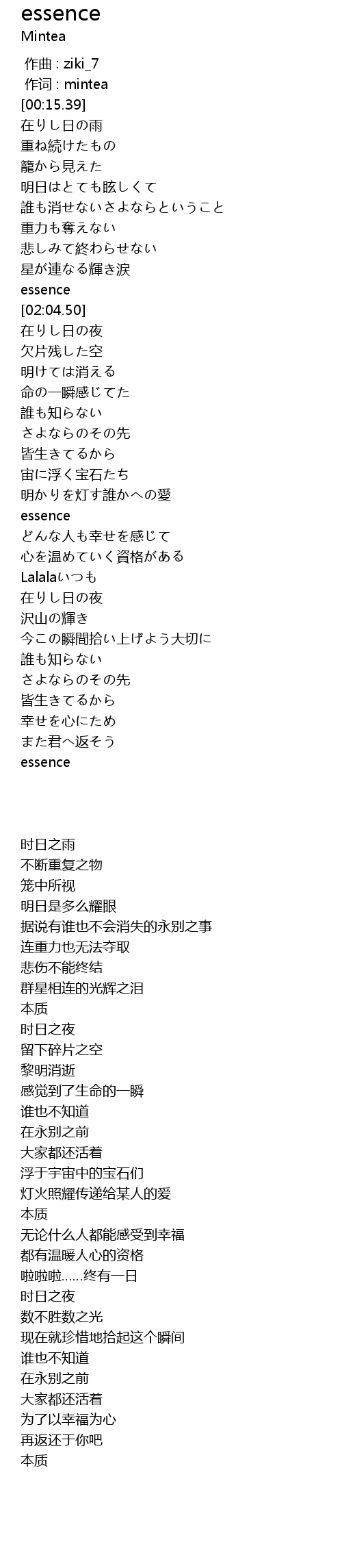 essence
Mintea

作曲 : ziki_7
作词 : mintea
[00:15.39]
在りし日の雨
重ね続けたもの
籠から見えた
明日はとても眩しくて
誰も消せないさよならということ
重力も奪えない
悲しみて終わらせない
星が連なる輝き涙
essence
[02:04.50]
在りし日の夜
欠片残した空
明けては消える
命の一瞬感じてた
誰も知らない
さよならのその先
皆生きてるから
宙に浮く宝石たち
明かりを灯す誰かへの愛
essence
どんな人も幸せを感じて
心を温めていく資格がある
Lalalaいつも
在りし日の夜
沢山の輝き
今この瞬間拾い上げよう大切に
誰も知らない
さよならのその先
皆生きてるから
幸せを心にため
また君へ返そう
essence

时日之雨
不断重复之物
笼中所视
明日是多么耀眼
据说有谁也不会消失的永别之事
连重力也无法夺取
悲伤不能终结
群星相连的光辉之泪
本质
时日之夜
留下碎片之空
黎明消逝
感觉到了生命的一瞬
谁也不知道
在永别之前
大家都还活着
浮于宇宙中的宝石们
灯火照耀传递给某人的爱
本质
无论什么人都能感受到幸福
都有温暖人心的资格
啦啦啦……终有一日
时日之夜
数不胜数之光
现在就珍惜地拾起这个瞬间
谁也不知道
在永别之前
大家都还活着
为了以幸福为心
再返还于你吧
本质